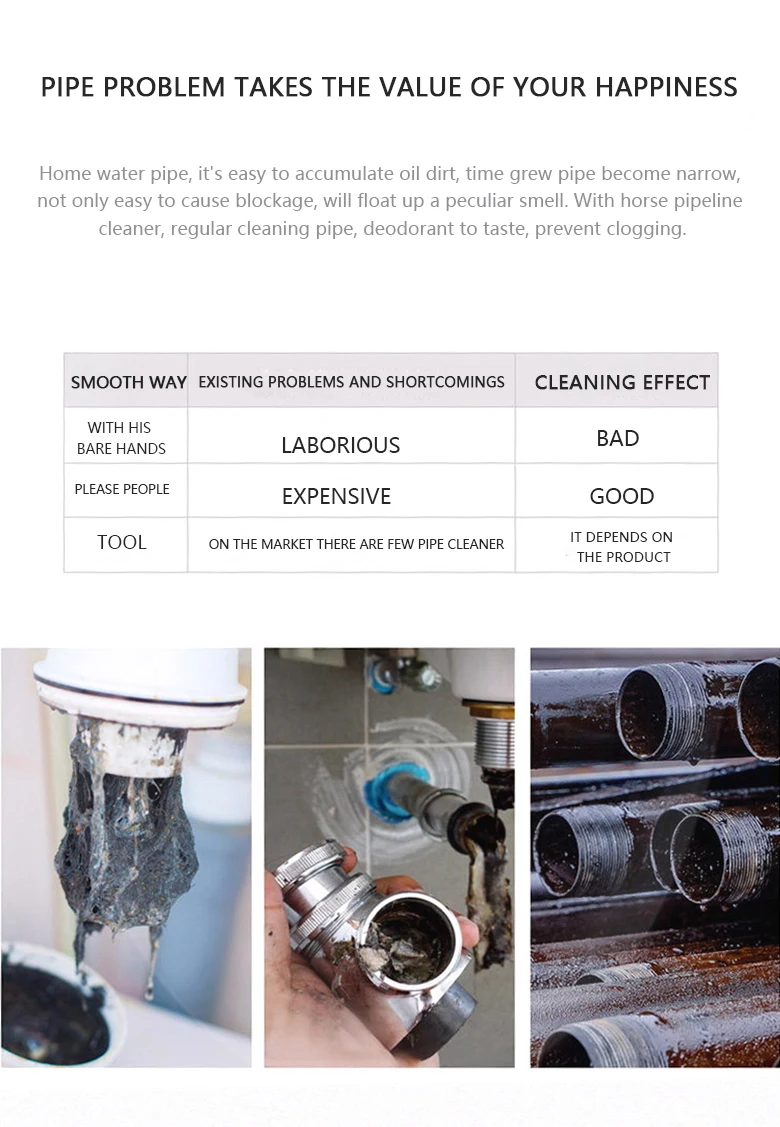 PIPE PROBLEM TAKES THE VALUE OF YOUR HAPPINESS

Home water pipe, it's easy to accumulate oil dirt, time grew pipe become narrow, not only easy to cause blockage, will float up a peculiar smell. With horse pipeline cleaner, regular cleaning pipe, deodorant to taste, prevent clogging.

| SMOOTH WAY | EXISTING PROBLEMS AND SHORTCOMINGS | CLEANING EFFECT |
|---|---|---|
| WITH HIS BARE HANDS | LABORIOUS | BAD |
| PLEASE PEOPLE | EXPENSIVE | GOOD |
| TOOL | ON THE MARKET THERE ARE FEW PIPE CLEANER | IT DEPENDS ON THE PRODUCT |